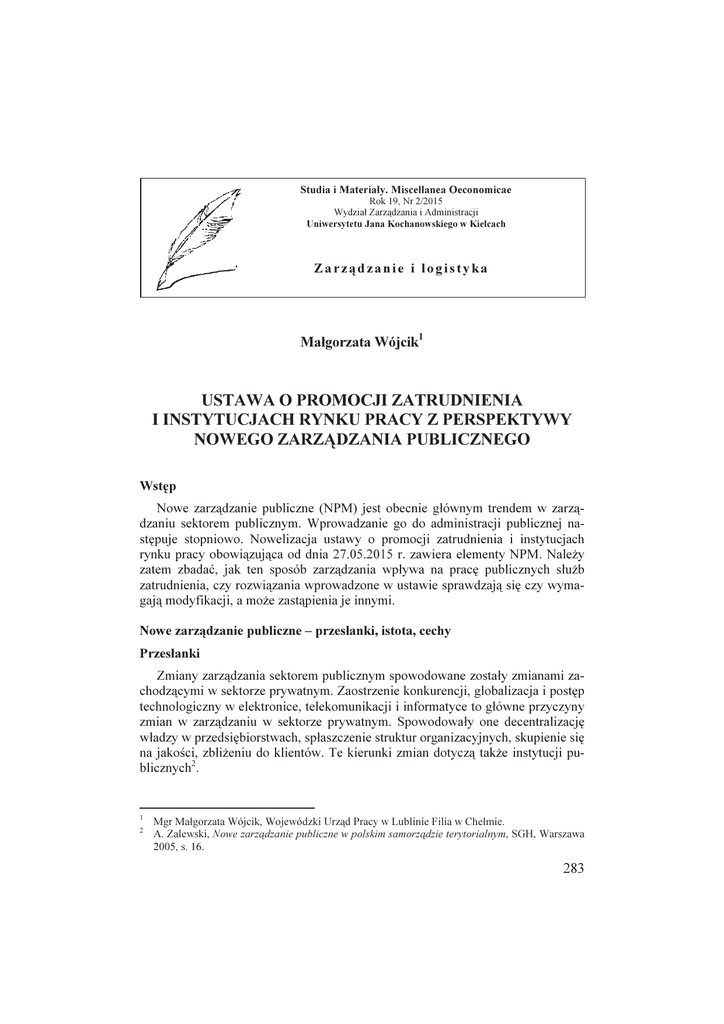 Studia i Materiały. Miscellanea Oeconomicae
Rok 19, Nr 2/2015
Wydział Zarządzania i Administracji
Uniwersytetu Jana Kochanowskiego w Kielcach

Zarządzanie i logistyka

Małgorzata Wójcik$^1$

USTAWA O PROMOCJI ZATRUDNIENIA I INSTYTUCJACH RYNKU PRACY Z PERSPEKTYWY NOWEGO ZARZĄDZANIA PUBLICZNEGO

Wstęp

Nowe zarządzanie publiczne (NPM) jest obecnie głównym trendem w zarządzaniu sektorem publicznym. Wprowadzanie go do administracji publicznej następuje stopniowo. Nowelizacja ustawy o promocji zatrudnienia i instytucjach rynku pracy obowiązująca od dnia 27.05.2015 r. zawiera elementy NPM. Należy zatem zbadać, jak ten sposób zarządzania wpływa na pracę publicznych służb zatrudnienia, czy rozwiązania wprowadzone w ustawie sprawdzają się czy wymagają modyfikacji, a może zastąpienia je innymi.

Nowe zarządzanie publiczne – przesłanki, istota, cechy

Przesłanki

Zmiany zarządzania sektorem publicznym spowodowane zostały zmianami zachodzącymi w sektorze prywatnym. Zaostrzenie konkurencji, globalizacja i postęp technologiczny w elektronice, telekomunikacji i informatyce to główne przyczyny zmian w zarządzaniu w sektorze prywatnym. Spowodowały one decentralizację władzy w przedsiębiorstwach, spłaszczenie struktur organizacyjnych, skupienie się na jakości, zbliżeniu do klientów. Te kierunki zmian dotyczą także instytucji publicznych$^2$.

$^1$ Mgr Małgorzata Wójcik, Wojewódzki Urząd Pracy w Lublinie Filia w Chełmie.
$^2$ A. Zalewski, Nowe zarządzanie publiczne w polskim samorządzie terytorialnym, SGH, Warszawa 2005, s. 16.

283